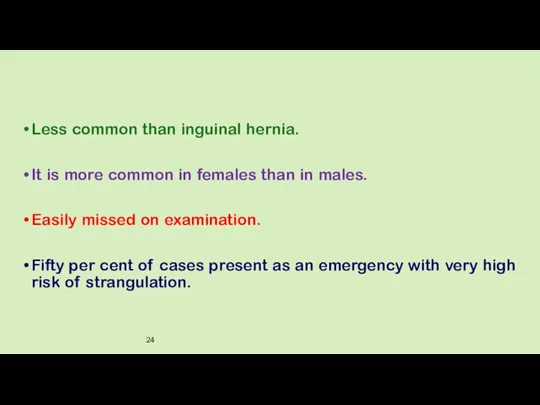 • Less common than inguinal hernia.

• It is more common in females than in males.

• Easily missed on examination.

• Fifty per cent of cases present as an emergency with very high risk of strangulation.

24